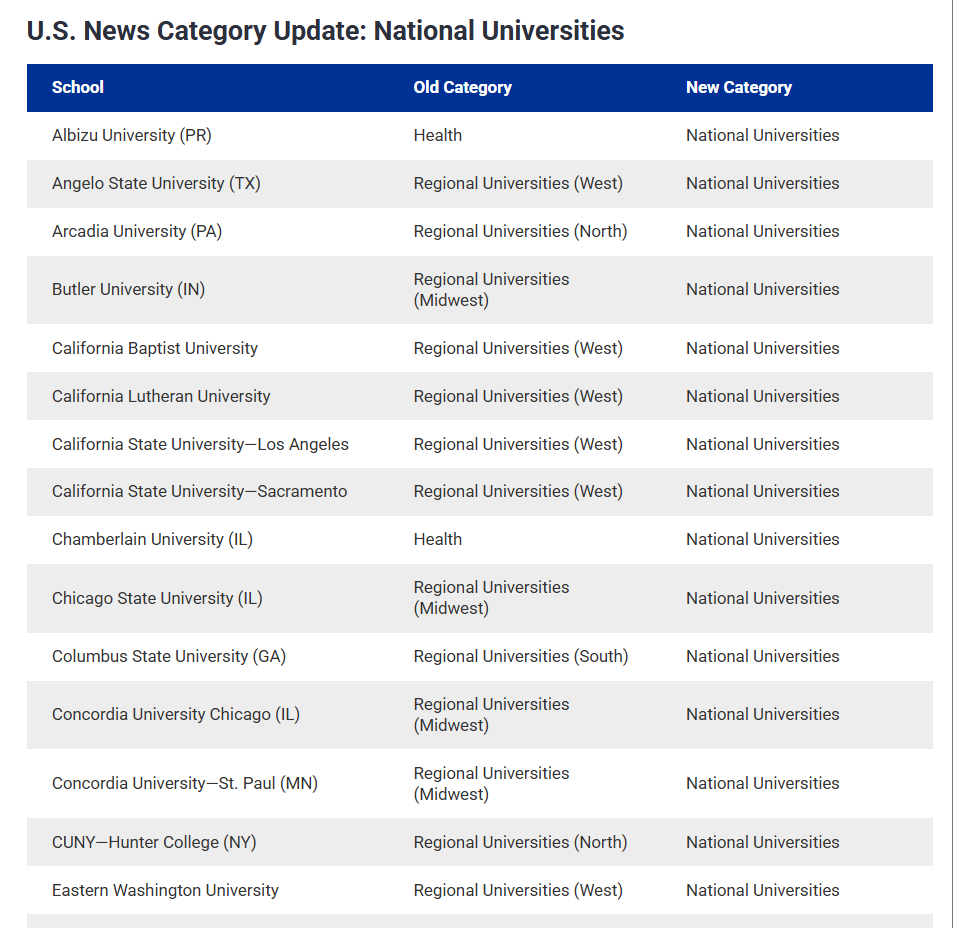 U.S. News Category Update: National Universities

| School | Old Category | New Category |
|---|---|---|
| Albizu University (PR) | Health | National Universities |
| Angelo State University (TX) | Regional Universities (West) | National Universities |
| Arcadia University (PA) | Regional Universities (North) | National Universities |
| Butler University (IN) | Regional Universities (Midwest) | National Universities |
| California Baptist University | Regional Universities (West) | National Universities |
| California Lutheran University | Regional Universities (West) | National Universities |
| California State University—Los Angeles | Regional Universities (West) | National Universities |
| California State University—Sacramento | Regional Universities (West) | National Universities |
| Chamberlain University (IL) | Health | National Universities |
| Chicago State University (IL) | Regional Universities (Midwest) | National Universities |
| Columbus State University (GA) | Regional Universities (South) | National Universities |
| Concordia University Chicago (IL) | Regional Universities (Midwest) | National Universities |
| Concordia University—St. Paul (MN) | Regional Universities (Midwest) | National Universities |
| CUNY—Hunter College (NY) | Regional Universities (North) | National Universities |
| Eastern Washington University | Regional Universities (West) | National Universities |